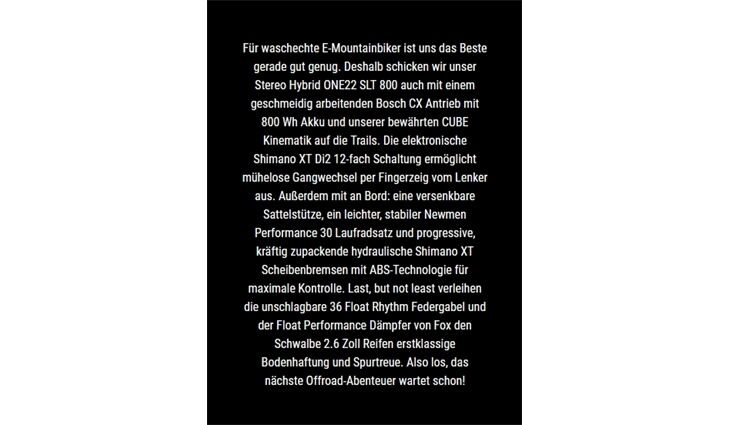 Für waschechte E-Mountainbiker ist uns das Beste gerade gut genug. Deshalb schicken wir unser Stereo Hybrid ONE22 SLT 800 auch mit einem geschmeidig arbeitenden Bosch CX Antrieb mit 800 Wh Akku und unserer bewährten CUBE Kinematik auf die Trails. Die elektronische Shimano XT Di2 12-fach Schaltung ermöglicht mühelose Gangwechsel per Fingerzeig vom Lenker aus. Außerdem mit an Bord: eine versenkbare Sattelstütze, ein leichter, stabiler Newmen Performance 30 Laufradsatz und progressive, kräftig zupackende hydraulische Shimano XT Scheibenbremsen mit ABS-Technologie für maximale Kontrolle. Last, but not least verleihen die unschlagbare 36 Float Rhythm Federgabel und der Float Performance Dämpfer von Fox den Schwalbe 2.6 Zoll Reifen erstklassige Bodenhaftung und Spurtreue. Also los, das nächste Offroad-Abenteuer wartet schon!